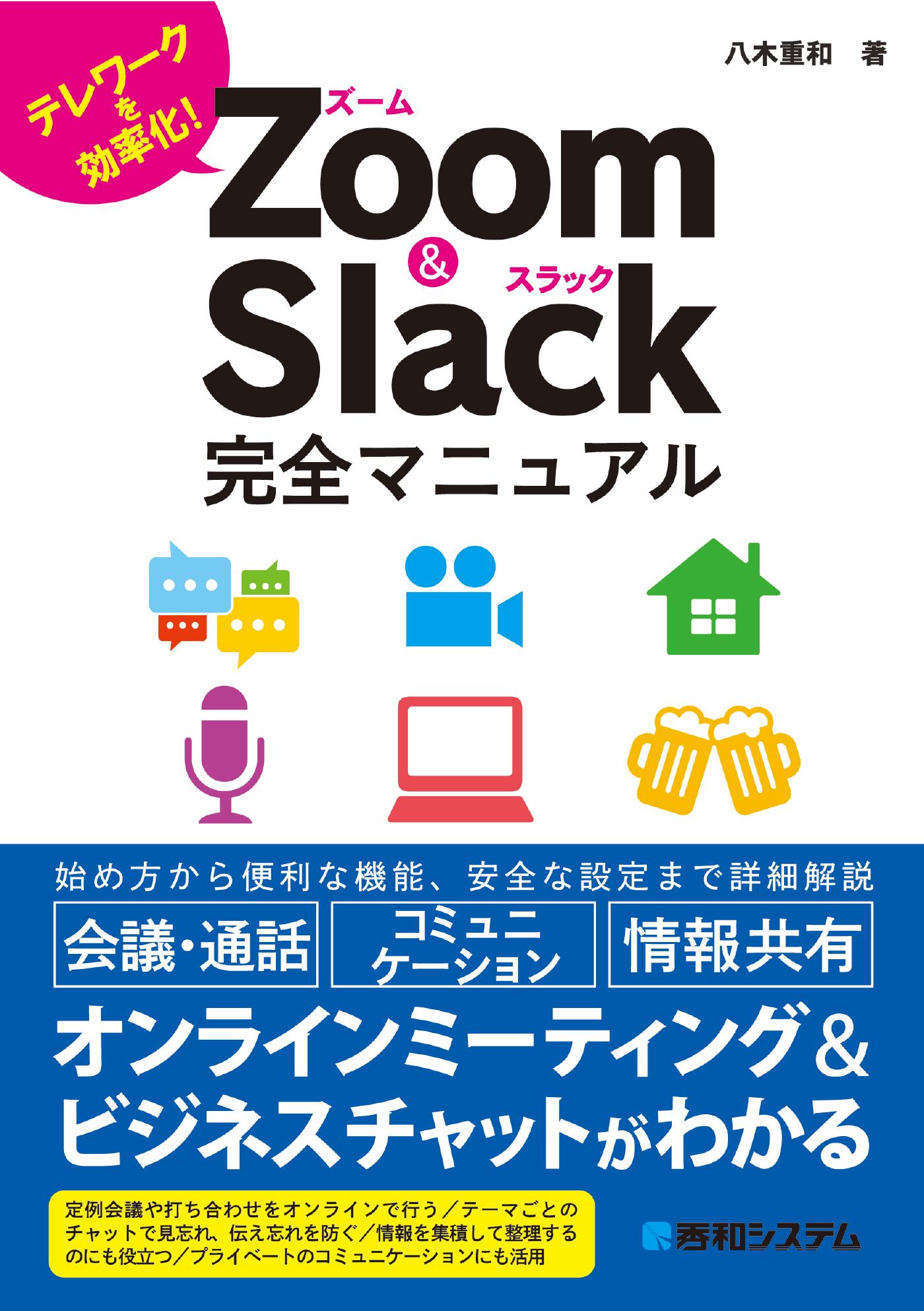 テレワークを効率化!

八木重和　著

ズーム
Zoom
&
スラック
Slack
完全マニュアル

始め方から便利な機能、安全な設定まで詳細解説

会議・通話

コミュニケーション

情報共有

オンラインミーティング&ビジネスチャットがわかる

定例会議や打ち合わせをオンラインで行う／テーマごとのチャットで見忘れ、伝え忘れを防ぐ／情報を集積して整理するのにも役立つ／プライベートのコミュニケーションにも活用

秀和システム